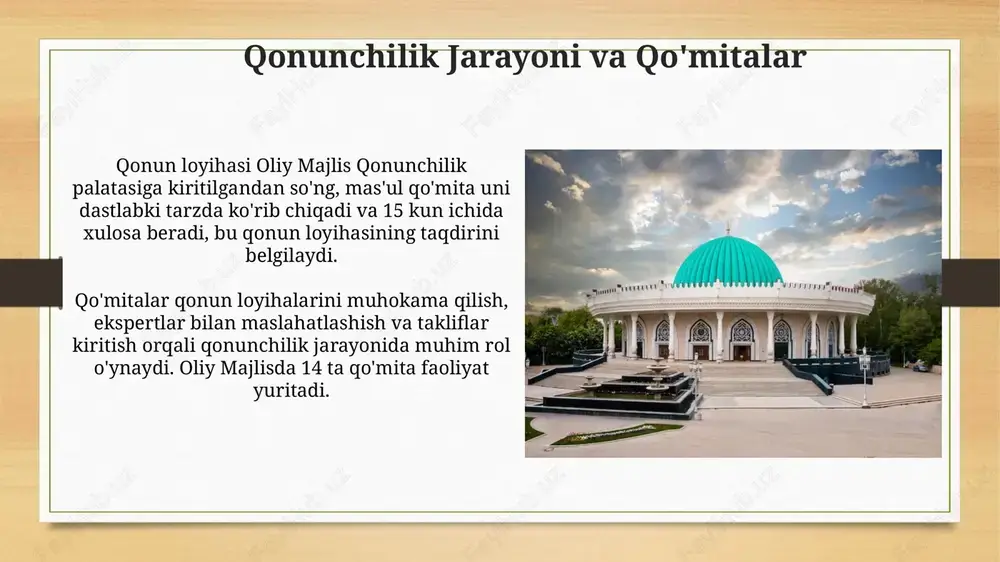 Qonunchilik Jarayoni va Qo'mitalar

Qonun loyihasi Oliy Majlis Qonunchilik palatasiga kiritilgandan so'ng, mas'ul qo'mita uni dastlabki tarzda ko'rib chiqadi va 15 kun ichida xulosa beradi, bu qonun loyihasining taqdirini belgilaydi.

Qo'mitalar qonun loyihalarini muhokama qilish, ekspertlar bilan maslahatlashish va takliflar kiritish orqali qonunchilik jarayonida muhim rol o'ynaydi. Oliy Majlisda 14 ta qo'mita faoliyat yuritadi.